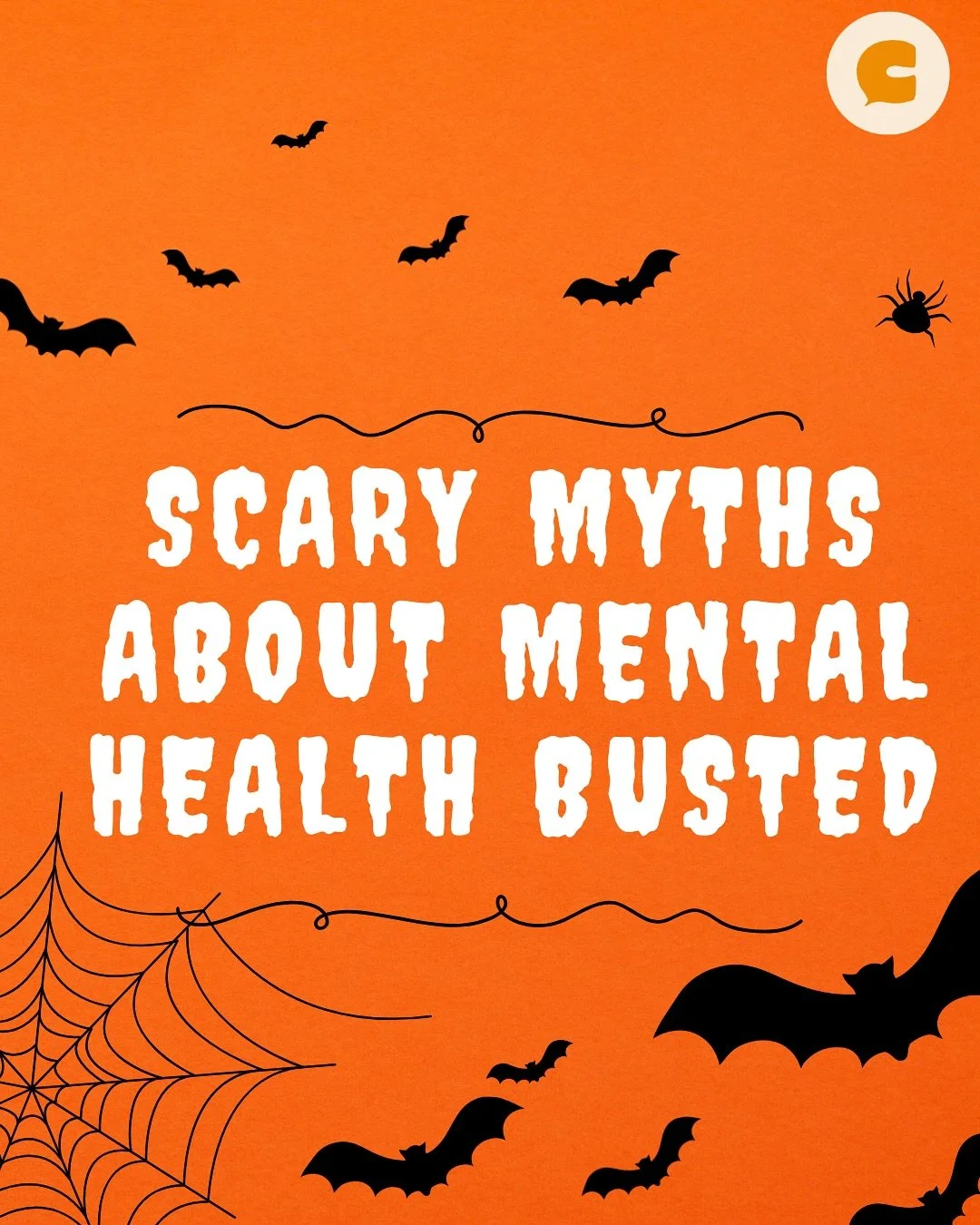 SCARY MYTHS ABOUT MENTAL HEALTH BUSTED